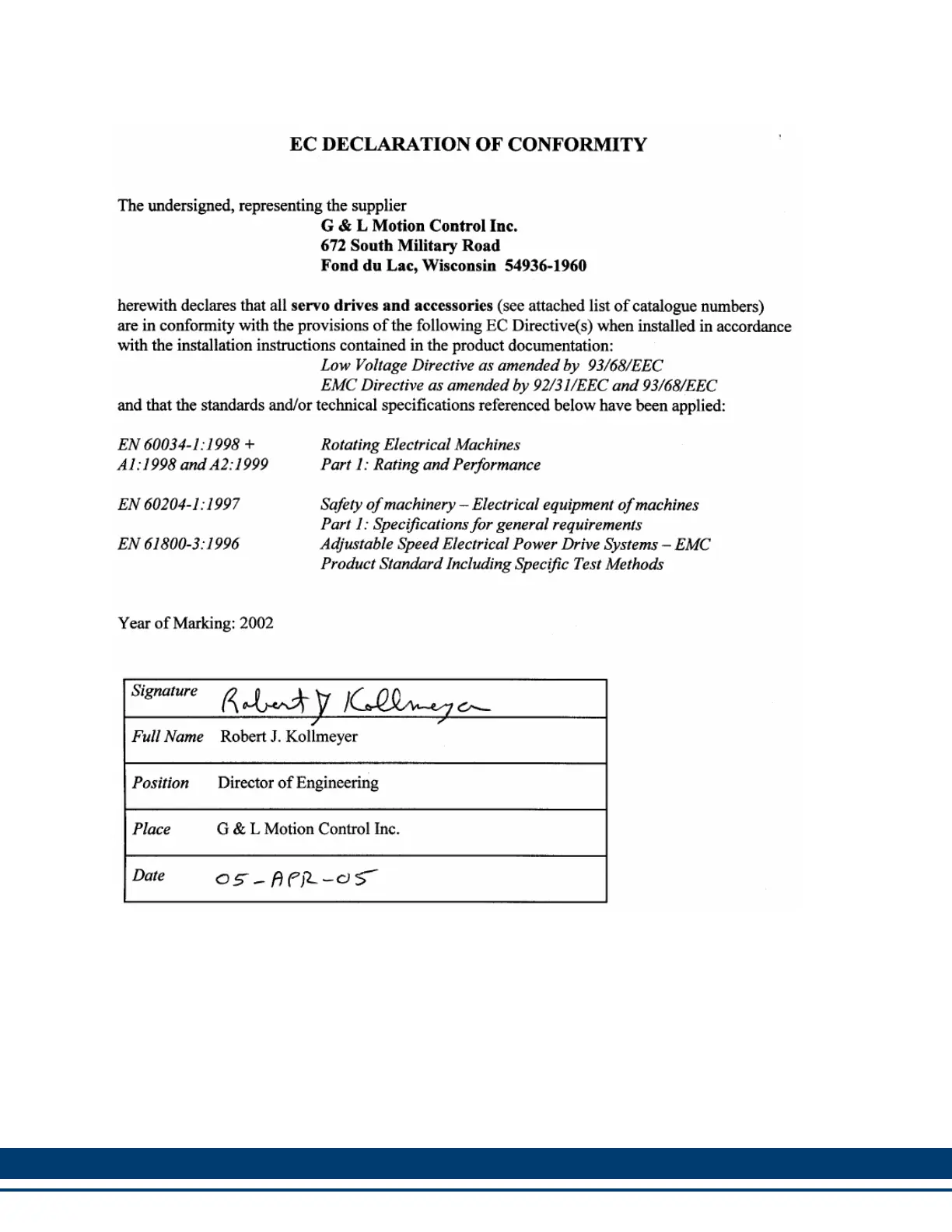 EC DECLARATION OF CONFORMITY

The undersigned, representing the supplier

G & L Motion Control Inc.
672 South Military Road
Fond du Lac, Wisconsin 54936-1960

herewith declares that all servo drives and accessories (see attached list of catalogue numbers) are in conformity with the provisions of the following EC Directive(s) when installed in accordance with the installation instructions contained in the product documentation:

Low Voltage Directive as amended by 93/68/EEC
EMC Directive as amended by 92/31/EEC and 93/68/EEC

and that the standards and/or technical specifications referenced below have been applied:

| | |
|---|---|
| EN 60034-1:1998 + A1:1998 and A2:1999 | Rotating Electrical Machines Part 1: Rating and Performance |
| EN 60204-1:1997 | Safety of machinery – Electrical equipment of machines Part 1: Specifications for general requirements |
| EN 61800-3:1996 | Adjustable Speed Electrical Power Drive Systems – EMC Product Standard Including Specific Test Methods |

Year of Marking: 2002

| | |
|---|---|
| Signature | Robert J Kollmeyer |
| Full Name | Robert J. Kollmeyer |
| Position | Director of Engineering |
| Place | G & L Motion Control Inc. |
| Date | 05-APR-05 |